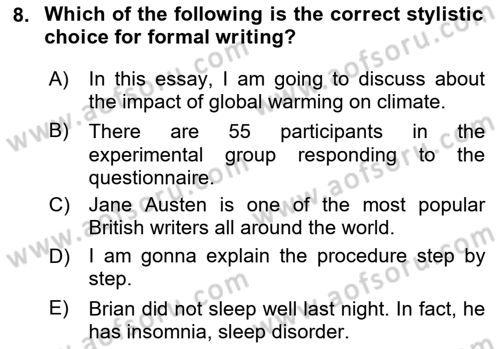 8. Which of the following is the correct stylistic choice for formal writing?

A) In this essay, I am going to discuss about the impact of global warming on climate.

B) There are 55 participants in the experimental group responding to the questionnaire.

C) Jane Austen is one of the most popular British writers all around the world.

D) I am gonna explain the procedure step by step.

E) Brian did not sleep well last night. In fact, he has insomnia, sleep disorder.

www.aofsoru.com